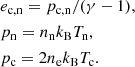 $e_{\mathrm{c,n}} = p_{\mathrm{c,n}}/(\gamma - 1),$

$p_{\mathrm{n}} = n_{\mathrm{n}} k_{\mathrm{B}} T_{\mathrm{n}},$

$p_{\mathrm{c}} = 2 n_{\mathrm{e}} k_{\mathrm{B}} T_{\mathrm{c}}.$